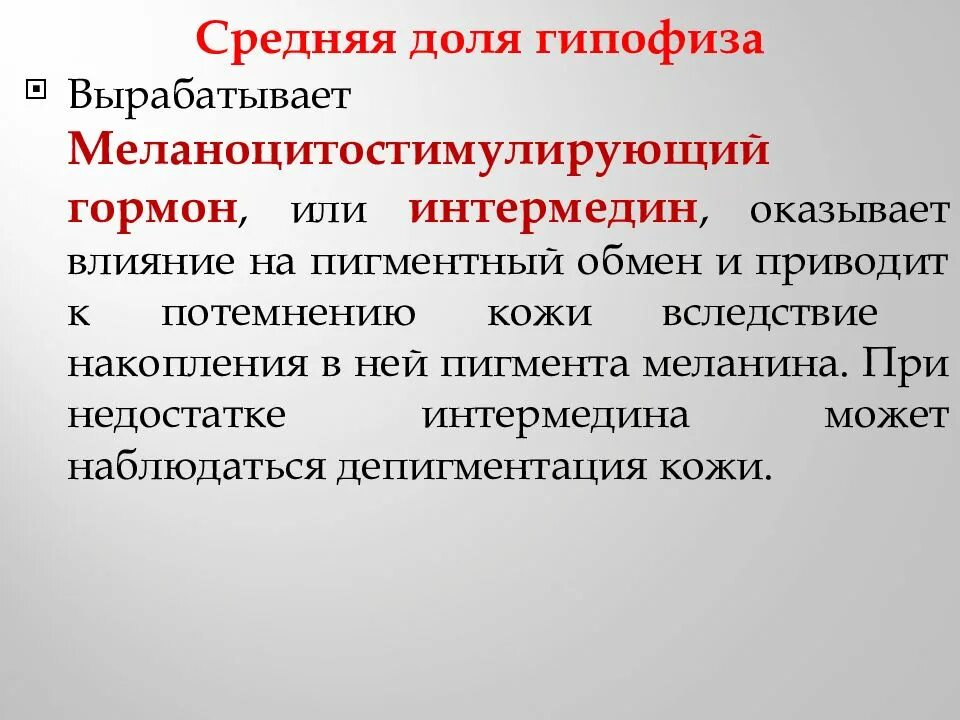 Средняя доля гипофиза

Вырабатывает Меланоцитостимулирующий гормон, или интермедин, оказывает влияние на пигментный обмен и приводит к потемнению кожи вследствие накопления в ней пигмента меланина. При недостатке интермедина может наблюдаться депигментация кожи.